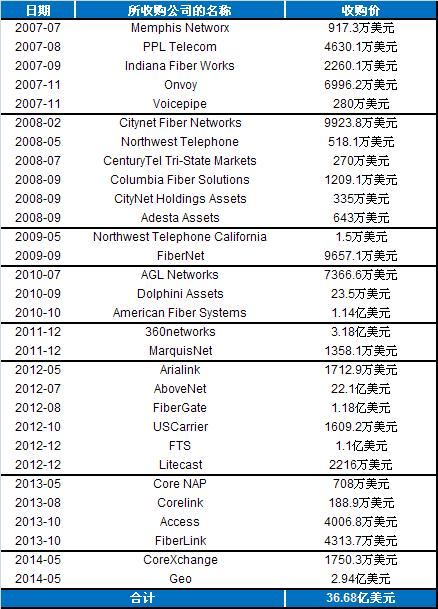 | 日期 | 所收购公司的名称 | 收购价 |
|---|---|---|
| 2007-07 | Memphis Networx | 917.3万美元 |
| 2007-08 | PPL Telecom | 4630.1万美元 |
| 2007-09 | Indiana Fiber Works | 2260.1万美元 |
| 2007-11 | Onvoy | 6996.2万美元 |
| 2007-11 | Voicepipe | 280万美元 |
| 2008-02 | Citynet Fiber Networks | 9923.8万美元 |
| 2008-05 | Northwest Telephone | 518.1万美元 |
| 2008-07 | CenturyTel Tri-State Markets | 270万美元 |
| 2008-09 | Columbia Fiber Solutions | 1209.1万美元 |
| 2008-09 | CityNet Holdings Assets | 335万美元 |
| 2008-09 | Adesta Assets | 643万美元 |
| 2009-05 | Northwest Telephone California | 1.5万美元 |
| 2009-09 | FiberNet | 9657.1万美元 |
| 2010-07 | AGL Networks | 7366.6万美元 |
| 2010-09 | Dolphini Assets | 23.5万美元 |
| 2010-10 | American Fiber Systems | 1.14亿美元 |
| 2011-12 | 360networks | 3.18亿美元 |
| 2011-12 | MarquisNet | 1358.1万美元 |
| 2012-05 | Arialink | 1712.9万美元 |
| 2012-07 | AboveNet | 22.1亿美元 |
| 2012-08 | FiberGate | 1.18亿美元 |
| 2012-10 | USCarrier | 1609.2万美元 |
| 2012-12 | FTS | 1.1亿美元 |
| 2012-12 | Litecast | 2216万美元 |
| 2013-05 | Core NAP | 708万美元 |
| 2013-08 | Corelink | 188.9万美元 |
| 2013-10 | Access | 4006.8万美元 |
| 2013-10 | FiberLink | 4313.7万美元 |
| 2014-05 | CoreXchange | 1750.3万美元 |
| 2014-05 | Geo | 2.94亿美元 |
| 合计 | | 36.68亿美元 |